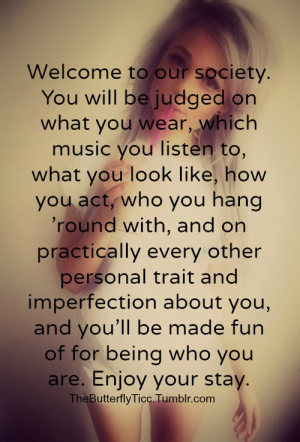 Welcome to our society. You will be judged on what you wear, which music you listen to, what you look like, how you act, who you hang ’round with, and on practically every other personal trait and imperfection about you, and you’ll be made fun of for being who you are. Enjoy your stay.

TheButterflyTicc.Tumblr.com